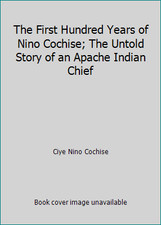 The First Hundred Years of Nino Cochise; The Untold Story of an Apache Indian Chief

Ciye Nino Cochise

Book cover image unavailable